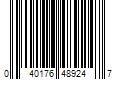 0 40176 48924 7